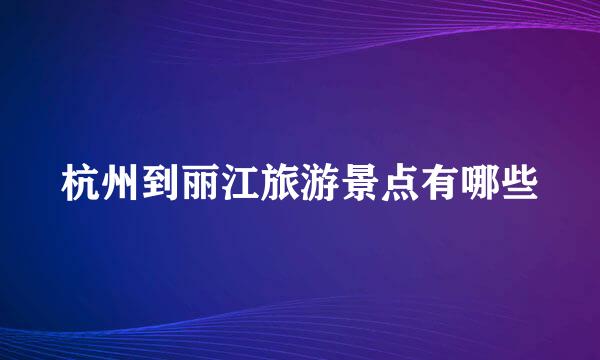 杭州到丽江旅游景点有哪些